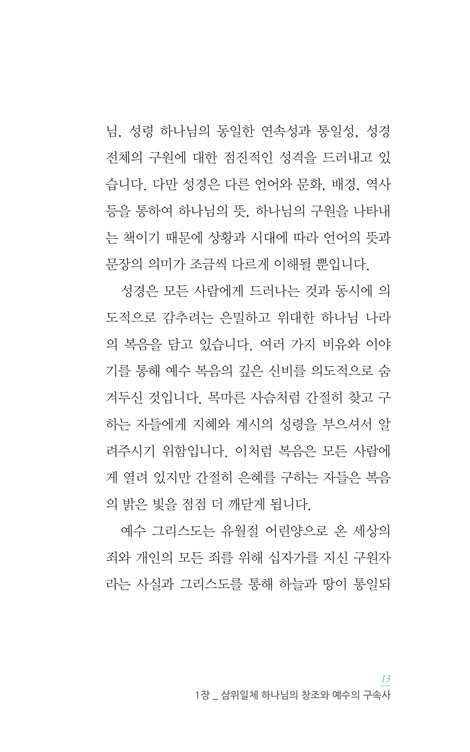 님, 성령 하나님의 동일한 연속성과 통일성, 성경 전체의 구원에 대한 점진적인 성격을 드러내고 있습니다. 다만 성경은 다른 언어와 문화, 배경, 역사 등을 통하여 하나님의 뜻, 하나님의 구원을 나타내는 책이기 때문에 상황과 시대에 따라 언어의 뜻과 문장의 의미가 조금씩 다르게 이해될 뿐입니다.

성경은 모든 사람에게 드러나는 것과 동시에 의도적으로 감추려는 은밀하고 위대한 하나님 나라의 복음을 담고 있습니다. 여러 가지 비유와 이야기를 통해 예수 복음의 깊은 신비를 의도적으로 숨겨두신 것입니다. 목마른 사슴처럼 간절히 찾고 구하는 자들에게 지혜와 계시의 성령을 부으셔서 알려주시기 위함입니다. 이처럼 복음은 모든 사람에게 열려 있지만 간절히 은혜를 구하는 자들은 복음의 밝은 빛을 점점 더 깨닫게 됩니다.

예수 그리스도는 유월절 어린양으로 온 세상의 죄와 개인의 모든 죄를 위해 십자가를 지신 구원자라는 사실과 그리스도를 통해 하늘과 땅이 통일되

13
1장 _ 삼위일체 하나님의 창조와 예수의 구속사